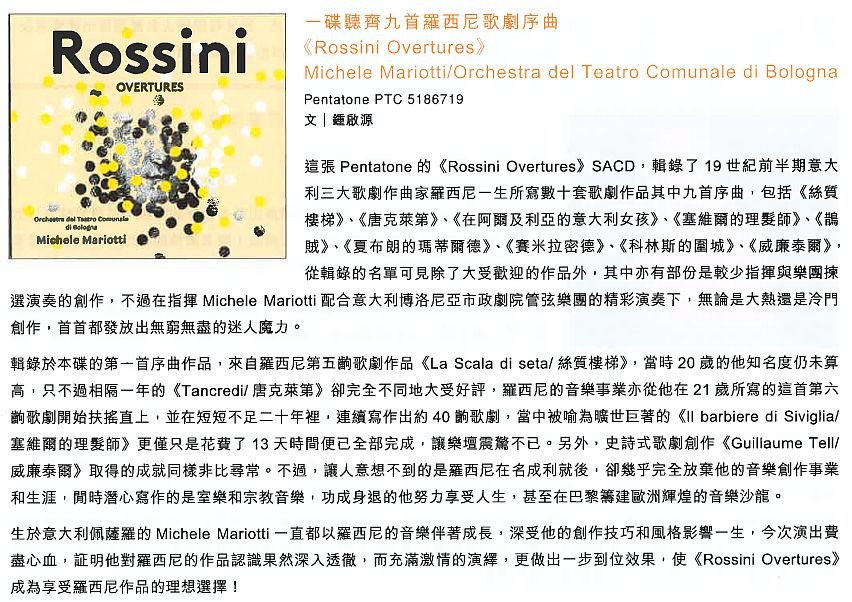 Rossini
OVERTURES

Orchestra del Teatro Comunale di Bologna
Michele Mariotti

一碟聽齊九首羅西尼歌劇序曲
《Rossini Overtures》
Michele Mariotti/Orchestra del Teatro Comunale di Bologna
Pentatone PTC 5186719
文｜鍾啟源

這張 Pentatone 的《Rossini Overtures》SACD，輯錄了 19 世紀前半期意大利三大歌劇作曲家羅西尼一生所寫數十套歌劇作品其中九首序曲，包括《絲質樓梯》、《唐克萊第》、《在阿爾及利亞的意大利女孩》、《塞維爾的理髮師》、《鵲賊》、《夏布朗的瑪蒂爾德》、《賽米拉密德》、《科林斯的圍城》、《威廉泰爾》，從輯錄的名單可見除了大受歡迎的作品外，其中亦有部份是較少指揮與樂團揀選演奏的創作，不過在指揮 Michele Mariotti 配合意大利博洛尼亞市政劇院管弦樂團的精彩演奏下，無論是大熱還是冷門創作，首首都發放出無窮無盡的迷人魔力。

輯錄於本碟的第一首序曲作品，來自羅西尼第五齣歌劇作品《La Scala di seta/ 絲質樓梯》，當時 20 歲的他知名度仍未算高，只不過相隔一年的《Tancredi/ 唐克萊第》卻完全不同地大受好評，羅西尼的音樂事業亦從他在 21 歲所寫的這首第六齣歌劇開始扶搖直上，並在短短不足二十年裡，連續寫作出約 40 齣歌劇，當中被喻為曠世巨著的《Il barbiere di Siviglia/ 塞維爾的理髮師》更僅只是花費了 13 天時間便已全部完成，讓樂壇震驚不已。另外，史詩式歌劇創作《Guillaume Tell/ 威廉泰爾》取得的成就同樣非比尋常。不過，讓人意想不到的是羅西尼在名成利就後，卻幾乎完全放棄他的音樂創作事業和生涯，閒時潛心寫作的是室樂和宗教音樂，功成身退的他努力享受人生，甚至在巴黎籌建歐洲輝煌的音樂沙龍。

生於意大利佩薩羅的 Michele Mariotti 一直都以羅西尼的音樂伴著成長，深受他的創作技巧和風格影響一生，今次演出費盡心血，証明他對羅西尼的作品認識果然深入透徹，而充滿激情的演繹，更做出一步到位效果，使《Rossini Overtures》成為享受羅西尼作品的理想選擇！